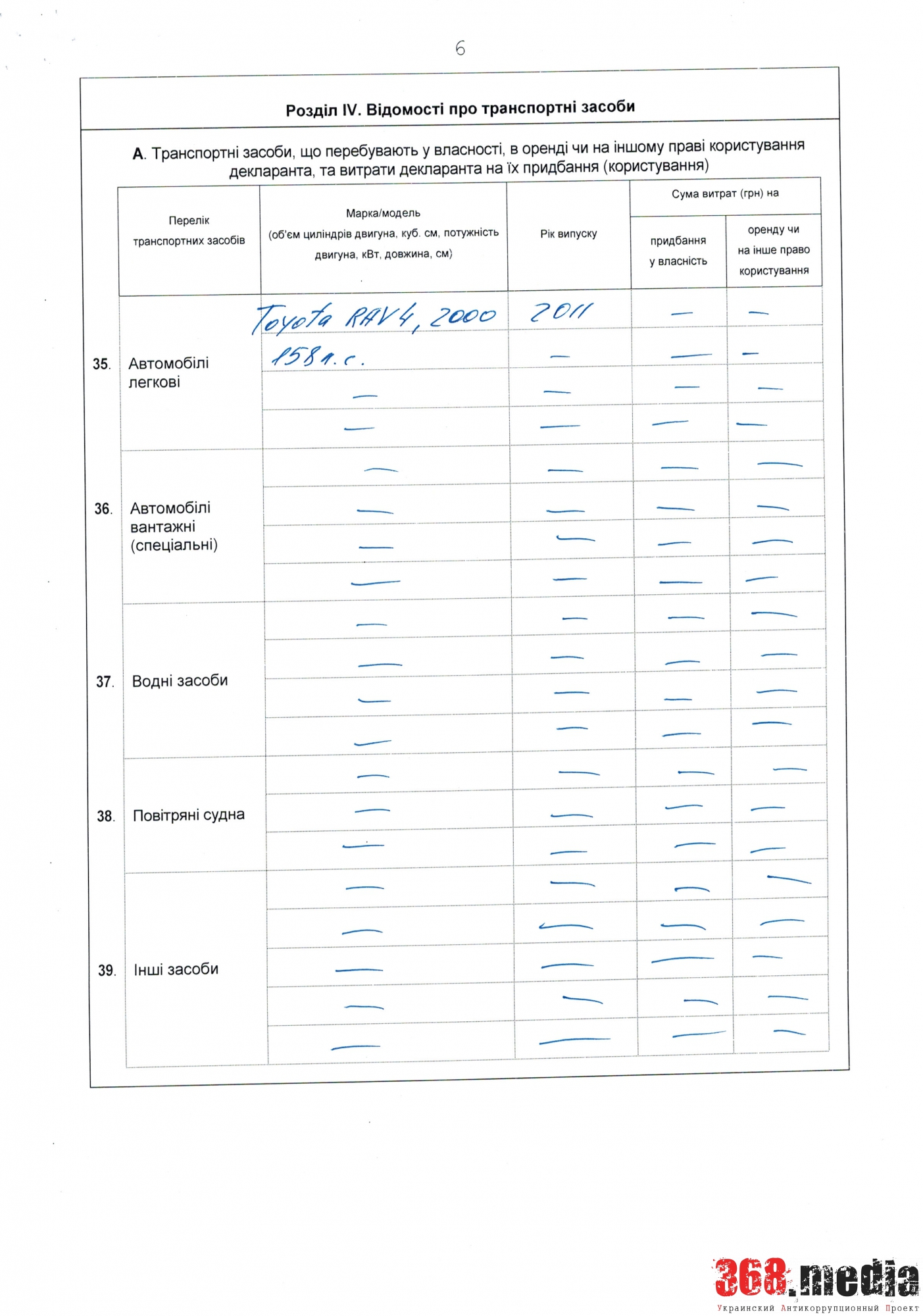 6

Розділ IV. Відомості про транспортні засоби

А. Транспортні засоби, що перебувають у власності, в оренді чи на іншому праві користування декларанта, та витрати декларанта на їх придбання (користування)

| Перелік транспортних засобів | Марка/модель (об'єм циліндрів двигуна, куб. см, потужність двигуна, кВт, довжина, см) | Рік випуску | Сума витрат (грн) на придбання у власність | Сума витрат (грн) на оренду чи на інше право користування |
|---|---|---|---|---|
| 35. Автомобілі легкові | Toyota RAV4, 2000 | 2011 | — | — |
| | 158 л.с. | — | — | — |
| | — | — | — | — |
| | — | — | — | — |
| 36. Автомобілі вантажні (спеціальні) | — | — | — | — |
| | — | — | — | — |
| | — | — | — | — |
| | — | — | — | — |
| 37. Водні засоби | — | — | — | — |
| | — | — | — | — |
| | — | — | — | — |
| | — | — | — | — |
| 38. Повітряні судна | — | — | — | — |
| | — | — | — | — |
| | — | — | — | — |
| 39. Інші засоби | — | — | — | — |
| | — | — | — | — |
| | — | — | — | — |
| | — | — | — | — |
| | — | — | — | — |

368.media
Украинский Антикоррупционный Проект